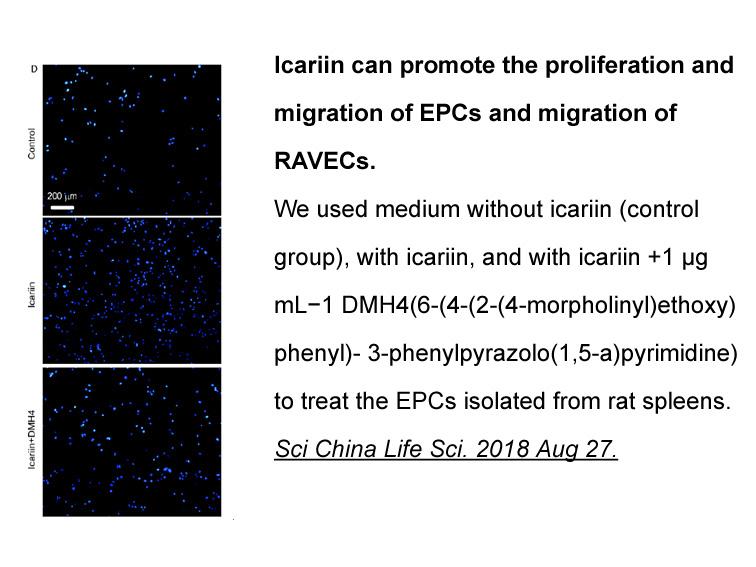 D

Control

200 μm

Icariin

Icariin+DMH4

Icariin can promote the proliferation and migration of EPCs and migration of RAVECs.

We used medium without icariin (control group), with icariin, and with icariin +1 μg mL−1 DMH4(6-(4-(2-(4-morpholinyl)ethoxy) phenyl)- 3-phenylpyrazolo(1,5-a)pyrimidine) to treat the EPCs isolated from rat spleens.

Sci China Life Sci. 2018 Aug 27.